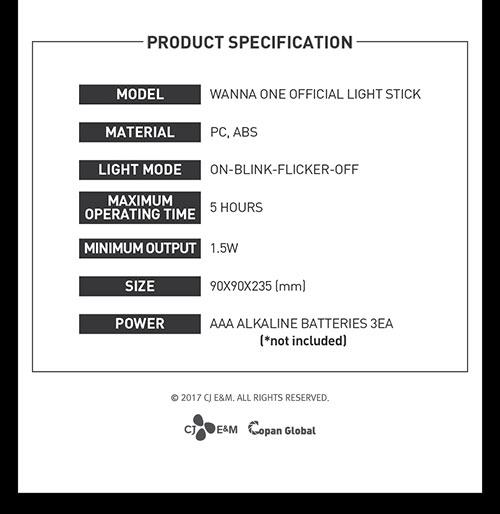 PRODUCT SPECIFICATION

| MODEL | WANNA ONE OFFICIAL LIGHT STICK |
|---|---|
| MATERIAL | PC, ABS |
| LIGHT MODE | ON-BLINK-FLICKER-OFF |
| MAXIMUM OPERATING TIME | 5 HOURS |
| MINIMUM OUTPUT | 1.5W |
| SIZE | 90X90X235 (mm) |
| POWER | AAA ALKALINE BATTERIES 3EA (*not included) |

© 2017 CJ E&M. ALL RIGHTS RESERVED.

CJ E&M Copan Global